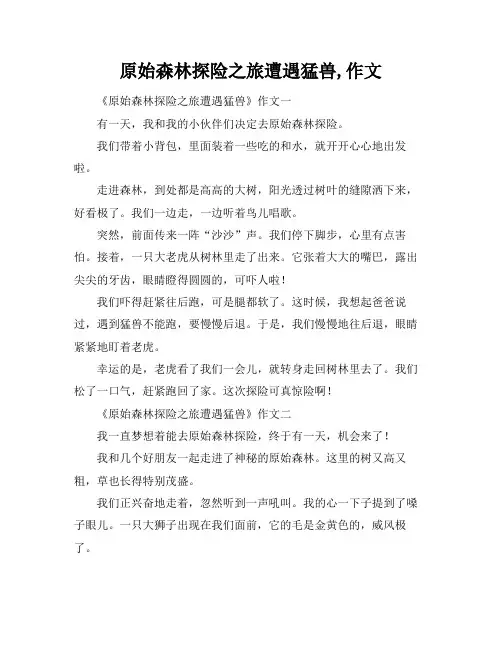 原始森林探险之旅遭遇猛兽,作文

《原始森林探险之旅遭遇猛兽》作文一

有一天，我和我的小伙伴们决定去原始森林探险。

我们带着小背包，里面装着一些吃的和水，就开开心心地出发啦。

走进森林，到处都是高高的大树，阳光透过树叶的缝隙洒下来，好看极了。我们一边走，一边听着鸟儿唱歌。

突然，前面传来一阵“沙沙”声。我们停下脚步，心里有点害怕。接着，一只大老虎从树林里走了出来。它张着大大的嘴巴，露出尖尖的牙齿，眼睛瞪得圆圆的，可吓人啦！

我们吓得赶紧往后跑，可是腿都软了。这时候，我想起爸爸说过，遇到猛兽不能跑，要慢慢后退。于是，我们慢慢地往后退，眼睛紧紧地盯着老虎。

幸运的是，老虎看了我们一会儿，就转身走回树林里去了。我们松了一口气，赶紧跑回了家。这次探险可真惊险啊！

《原始森林探险之旅遭遇猛兽》作文二

我一直梦想着能去原始森林探险，终于有一天，机会来了！

我和几个好朋友一起走进了神秘的原始森林。这里的树又高又粗，草也长得特别茂盛。

我们正兴奋地走着，忽然听到一声吼叫。我的心一下子提到了嗓子眼儿。一只大狮子出现在我们面前，它的毛是金黄色的，威风极了。